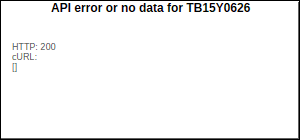 API error or no data for TB15Y0626

HTTP: 200
cURL:
[]